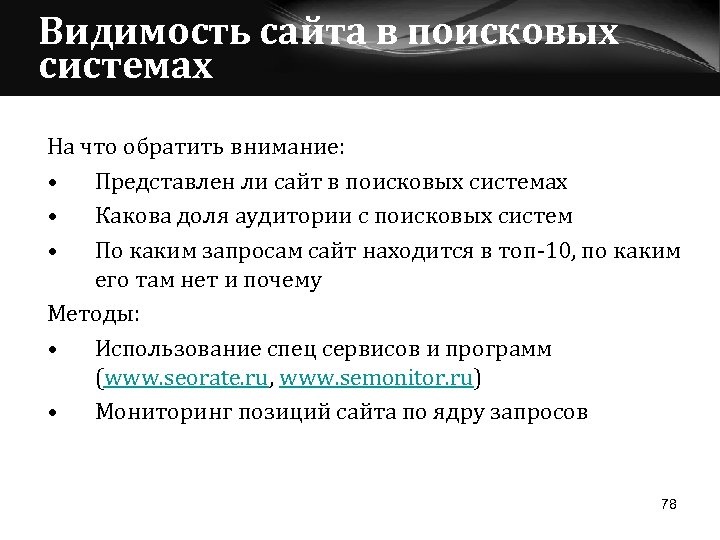 Видимость сайта в поисковых системах

На что обратить внимание:

• Представлен ли сайт в поисковых системах
• Какова доля аудитории с поисковых систем
• По каким запросам сайт находится в топ-10, по каким его там нет и почему

Методы:

• Использование спец сервисов и программ (www.seorate.ru, www.semonitor.ru)
• Мониторинг позиций сайта по ядру запросов

78